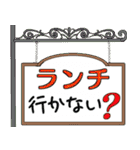 ランチ
行かない?